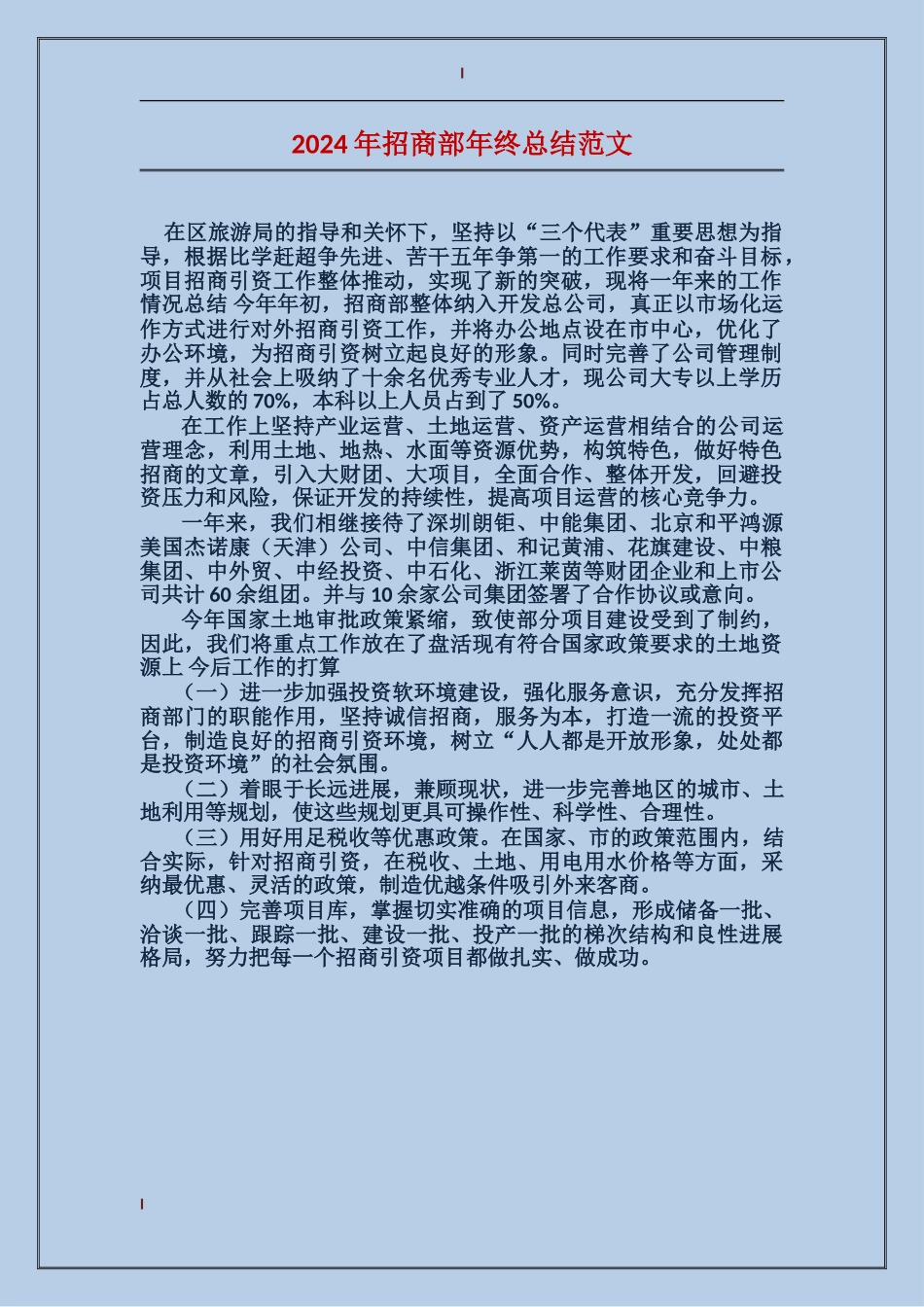 2024年招商部年终总结范文

在区旅游局的指导和关怀下，坚持以“三个代表”重要思想为指导，根据比学赶超争先进、苦干五年争第一的工作要求和奋斗目标，项目招商引资工作整体推动，实现了新的突破，现将一年来的工作情况总结 今年年初，招商部整体纳入开发总公司，真正以市场化运作方式进行对外招商引资工作，并将办公地点设在市中心，优化了办公环境，为招商引资树立起良好的形象。同时完善了公司管理制度，并从社会上吸纳了十余名优秀专业人才，现公司大专以上学历占总人数的70%，本科以上人员占到了50%。

在工作上坚持产业运营、土地运营、资产运营相结合的公司运营理念，利用土地、地热、水面等资源优势，构筑特色，做好特色招商的文章，引入大财团、大项目，全面合作、整体开发，回避投资压力和风险，保证开发的持续性，提高项目运营的核心竞争力。

一年来，我们相继接待了深圳朗钜、中能集团、北京和平鸿源美国杰诺康（天津）公司、中信集团、和记黄浦、花旗建设、中粮集团、中外贸、中经投资、中石化、浙江莱茵等财团企业和上市公司共计60余组团。并与10余家公司集团签署了合作协议或意向。

今年国家土地审批政策紧缩，致使部分项目建设受到了制约，因此，我们将重点工作放在了盘活现有符合国家政策要求的土地资源上 今后工作的打算

（一）进一步加强投资软环境建设，强化服务意识，充分发挥招商部门的职能作用，坚持诚信招商，服务为本，打造一流的投资平台，制造良好的招商引资环境，树立“人人都是开放形象，处处都是投资环境”的社会氛围。

（二）着眼于长远进展，兼顾现状，进一步完善地区的城市、土地利用等规划，使这些规划更具可操作性、科学性、合理性。

（三）用好用足税收等优惠政策。在国家、市的政策范围内，结合实际，针对招商引资，在税收、土地、用电用水价格等方面，采纳最优惠、灵活的政策，制造优越条件吸引外来客商。

（四）完善项目库，掌握切实准确的项目信息，形成储备一批、洽谈一批、跟踪一批、建设一批、投产一批的梯次结构和良性进展格局，努力把每一个招商引资项目都做扎实、做成功。